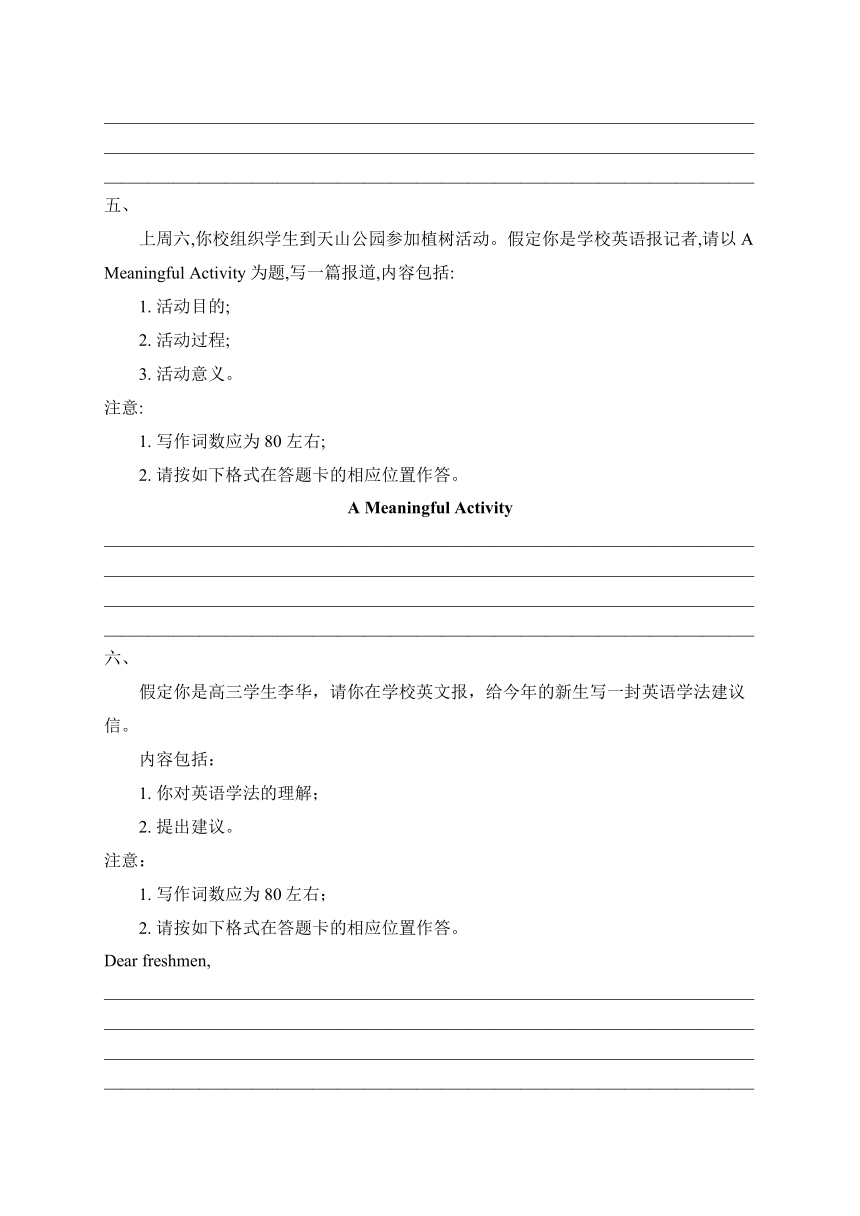 五、

上周六,你校组织学生到天山公园参加植树活动。假定你是学校英语报记者,请以 A Meaningful Activity 为题,写一篇报道,内容包括:

1. 活动目的;

2. 活动过程;

3. 活动意义。

注意:

1. 写作词数应为 80 左右;

2. 请按如下格式在答题卡的相应位置作答。

A Meaningful Activity

六、

假定你是高三学生李华，请你在学校英文报，给今年的新生写一封英语学法建议信。

内容包括：

1. 你对英语学法的理解；

2. 提出建议。

注意：

1. 写作词数应为 80 左右；

2. 请按如下格式在答题卡的相应位置作答。

Dear freshmen,